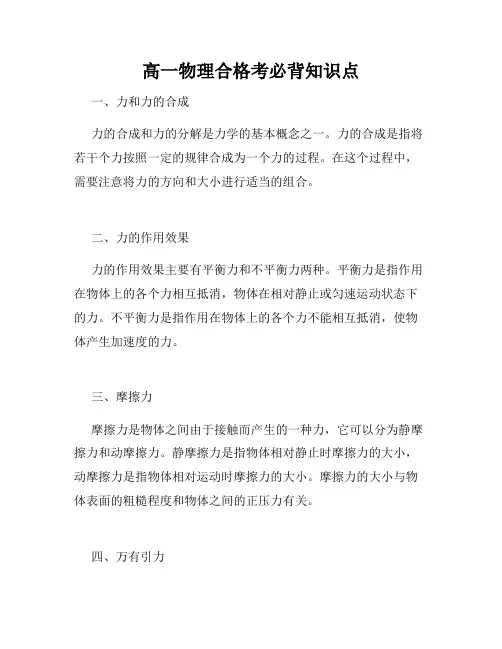 高一物理合格考必背知识点

一、力和力的合成

力的合成和力的分解是力学的基本概念之一。力的合成是指将若干个力按照一定的规律合成为一个力的过程。在这个过程中，需要注意将力的方向和大小进行适当的组合。

二、力的作用效果

力的作用效果主要有平衡力和不平衡力两种。平衡力是指作用在物体上的各个力相互抵消，物体在相对静止或匀速运动状态下的力。不平衡力是指作用在物体上的各个力不能相互抵消，使物体产生加速度的力。

三、摩擦力

摩擦力是物体之间由于接触而产生的一种力，它可以分为静摩擦力和动摩擦力。静摩擦力是指物体相对静止时摩擦力的大小，动摩擦力是指物体相对运动时摩擦力的大小。摩擦力的大小与物体表面的粗糙程度和物体之间的正压力有关。

四、万有引力